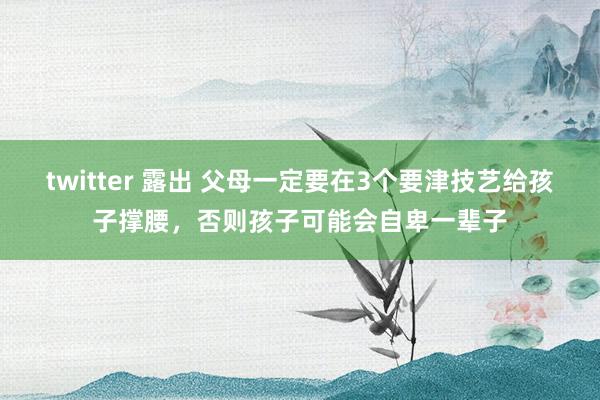 twitter 露出 父母一定要在3个要津技艺给孩子撑腰，否则孩子可能会自卑一辈子